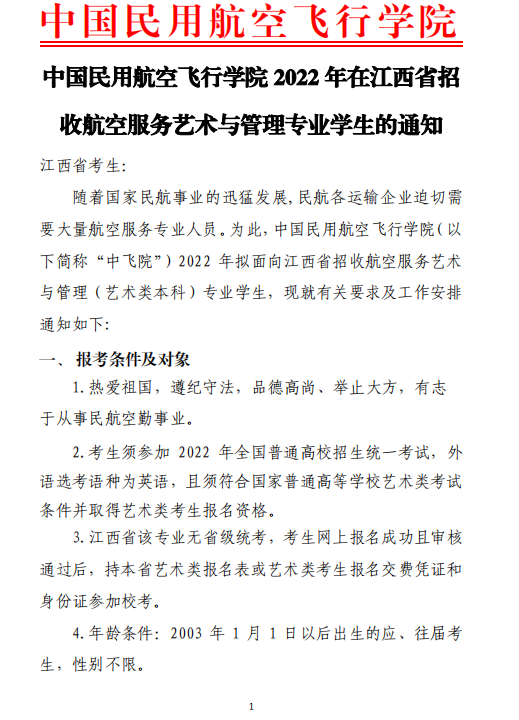 中国民用航空飞行学院

中国民用航空飞行学院 2022 年在江西省招收航空服务艺术与管理专业学生的通知

江西省考生:

随着国家民航事业的迅猛发展,民航各运输企业迫切需要大量航空服务专业人员。为此,中国民用航空飞行学院(以下简称“中飞院”)2022 年拟面向江西省招收航空服务艺术与管理(艺术类本科)专业学生,现就有关要求及工作安排通知如下:

一、 报考条件及对象

1.热爱祖国,遵纪守法,品德高尚、举止大方,有志于从事民航空勤事业。

2.考生须参加 2022 年全国普通高校招生统一考试,外语选考语种为英语,且须符合国家普通高等学校艺术类考试条件并取得艺术类考生报名资格。

3.江西省该专业无省级统考,考生网上报名成功且审核通过后,持本省艺术类报名表或艺术类考生报名交费凭证和身份证参加校考。

4.年龄条件:2003 年 1 月 1 日以后出生的应、往届考生,性别不限。

1